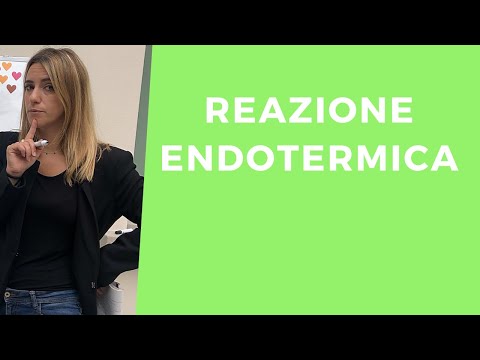 REAZIONE ENDOTERMICA